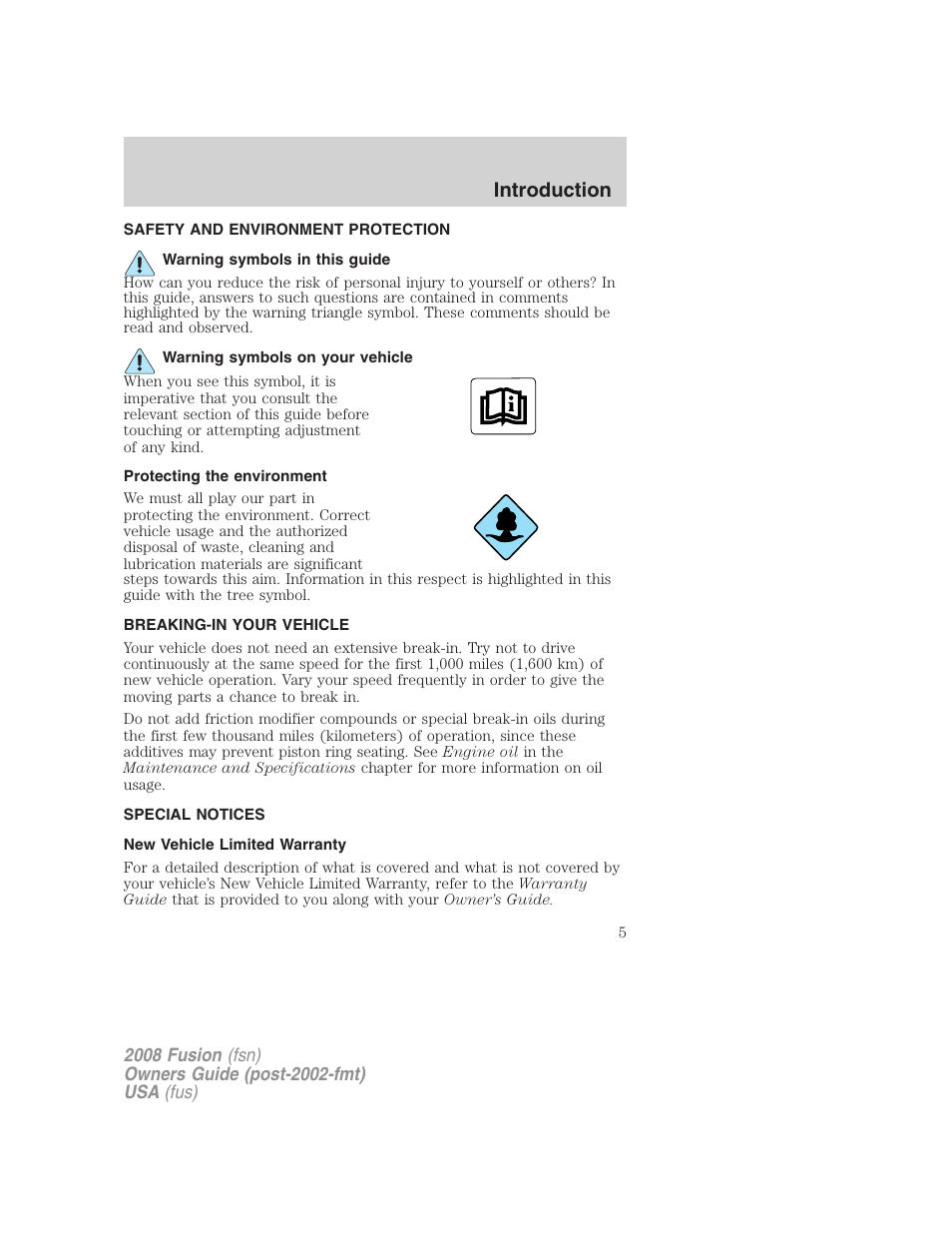 Introduction

SAFETY AND ENVIRONMENT PROTECTION

Warning symbols in this guide

How can you reduce the risk of personal injury to yourself or others? In this guide, answers to such questions are contained in comments highlighted by the warning triangle symbol. These comments should be read and observed.

Warning symbols on your vehicle

When you see this symbol, it is imperative that you consult the relevant section of this guide before touching or attempting adjustment of any kind.

Protecting the environment

We must all play our part in protecting the environment. Correct vehicle usage and the authorized disposal of waste, cleaning and lubrication materials are significant steps towards this aim. Information in this respect is highlighted in this guide with the tree symbol.

BREAKING-IN YOUR VEHICLE

Your vehicle does not need an extensive break-in. Try not to drive continuously at the same speed for the first 1,000 miles (1,600 km) of new vehicle operation. Vary your speed frequently in order to give the moving parts a chance to break in.

Do not add friction modifier compounds or special break-in oils during the first few thousand miles (kilometers) of operation, since these additives may prevent piston ring seating. See Engine oil in the Maintenance and Specifications chapter for more information on oil usage.

SPECIAL NOTICES

New Vehicle Limited Warranty

For a detailed description of what is covered and what is not covered by your vehicle's New Vehicle Limited Warranty, refer to the Warranty Guide that is provided to you along with your Owner's Guide.

5

2008 Fusion (fsn)
Owners Guide (post-2002-fmt)
USA (fus)